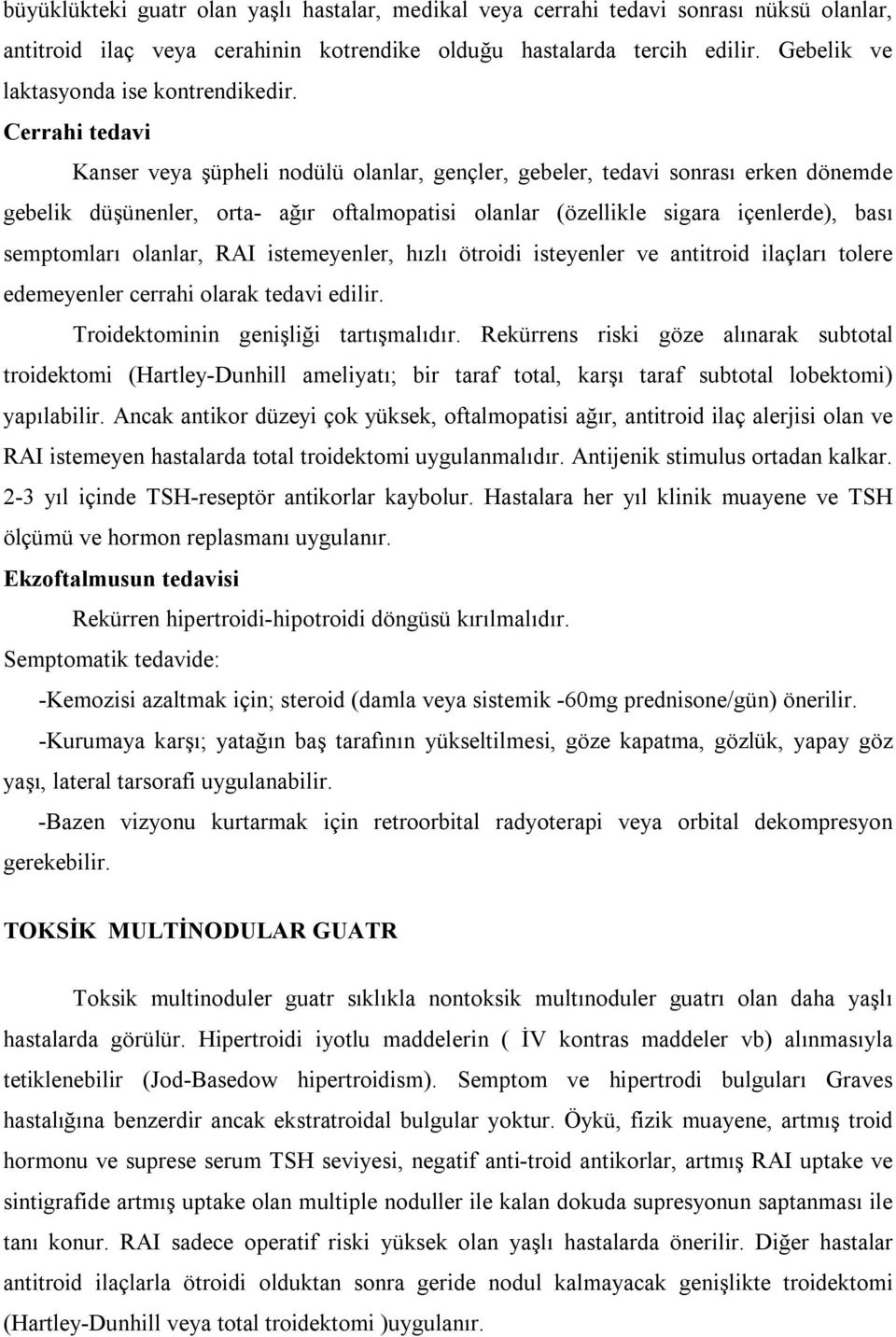 büyüklükteki guatr olan yaşlı hastalar, medikal veya cerrahi tedavi sonrası nüksü olanlar, antitroid ilaç veya cerahinin kotrendike olduğu hastalarda tercih edilir. Gebelik ve laktasyonda ise kontrendikedir.

Cerrahi tedavi

Kanser veya şüpheli nodülü olanlar, gençler, gebeler, tedavi sonrası erken dönemde gebelik düşünenler, orta- ağır oftalmopatisi olanlar (özellikle sigara içenlerde), bası semptomları olanlar, RAI istemeyenler, hızlı ötroidi isteyenler ve antitroid ilaçları tolere edemeyenler cerrahi olarak tedavi edilir.

Troidektominin genişliği tartışmalıdır. Rekürrens riski göze alınarak subtotal troidektomi (Hartley-Dunhill ameliyatı; bir taraf total, karşı taraf subtotal lobektomi) yapılabilir. Ancak antikor düzeyi çok yüksek, oftalmopatisi ağır, antitroid ilaç alerjisi olan ve RAI istemeyen hastalarda total troidektomi uygulanmalıdır. Antijenik stimulus ortadan kalkar. 2-3 yıl içinde TSH-reseptör antikorlar kaybolur. Hastalara her yıl klinik muayene ve TSH ölçümü ve hormon replasmanı uygulanır.

Ekzoftalmusun tedavisi

Rekürren hipertroidi-hipotroidi döngüsü kırılmalıdır.

Semptomatik tedavide:

-Kemozisi azaltmak için; steroid (damla veya sistemik -60mg prednisone/gün) önerilir.

-Kurumaya karşı; yatağın baş tarafının yükseltilmesi, göze kapatma, gözlük, yapay göz yaşı, lateral tarsorafi uygulanabilir.

-Bazen vizyonu kurtarmak için retroorbital radyoterapi veya orbital dekompresyon gerekebilir.

TOKSİK MULTİNODULAR GUATR

Toksik multinoduler guatr sıklıkla nontoksik multınoduler guatrı olan daha yaşlı hastalarda görülür. Hipertroidi iyotlu maddelerin ( İV kontras maddeler vb) alınmasıyla tetiklenebilir (Jod-Basedow hipertroidism). Semptom ve hipertrodi bulguları Graves hastalığına benzerdir ancak ekstratroidal bulgular yoktur. Öykü, fizik muayene, artmış troid hormonu ve suprese serum TSH seviyesi, negatif anti-troid antikorlar, artmış RAI uptake ve sintigrafide artmış uptake olan multiple noduller ile kalan dokuda supresyonun saptanması ile tanı konur. RAI sadece operatif riski yüksek olan yaşlı hastalarda önerilir. Diğer hastalar antitroid ilaçlarla ötroidi olduktan sonra geride nodul kalmayacak genişlikte troidektomi (Hartley-Dunhill veya total troidektomi )uygulanır.